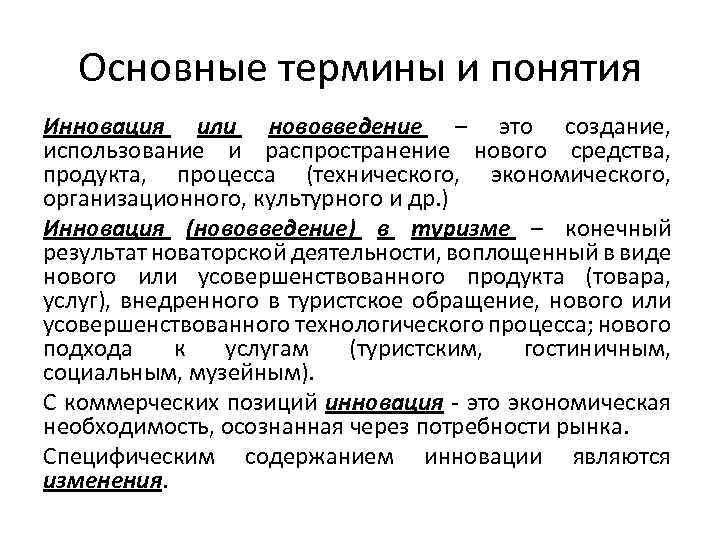 Основные термины и понятия

Инновация или нововведение – это создание, использование и распространение нового средства, продукта, процесса (технического, экономического, организационного, культурного и др.)

Инновация (нововведение) в туризме – конечный результат новаторской деятельности, воплощенный в виде нового или усовершенствованного продукта (товара, услуг), внедренного в туристское обращение, нового или усовершенствованного технологического процесса; нового подхода к услугам (туристским, гостиничным, социальным, музейным).

С коммерческих позиций инновация - это экономическая необходимость, осознанная через потребности рынка.

Специфическим содержанием инновации являются изменения.